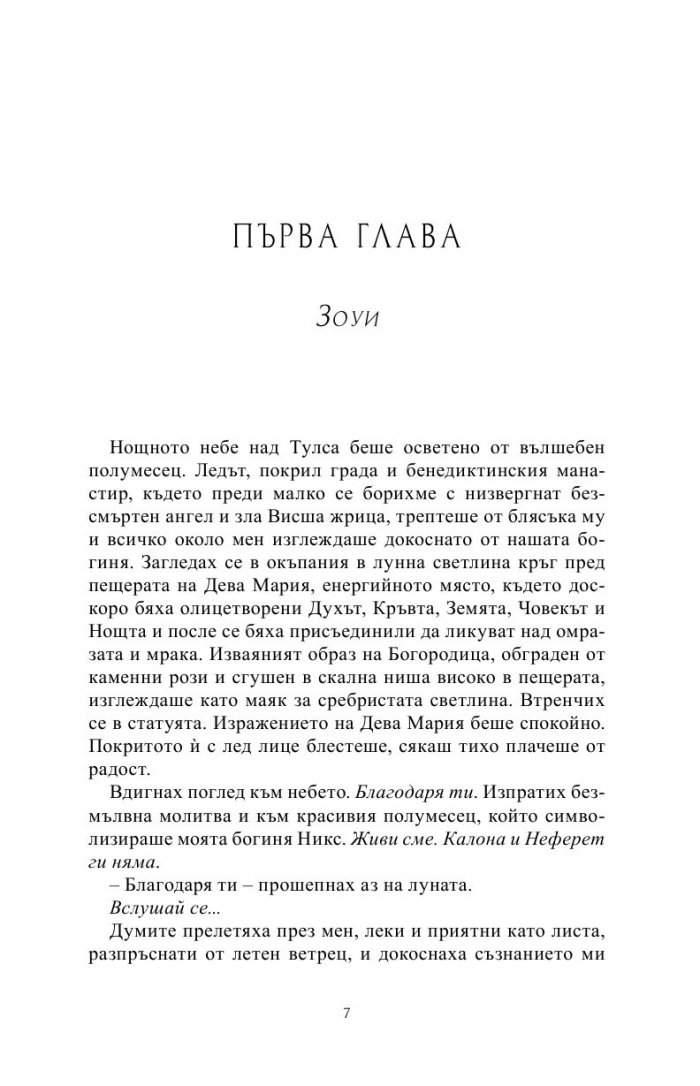 ПЪРВА ГЛАВА

Зоуи

Нощното небе над Тулса беше осветено от вълшебен полумесец. Ледът, покрил града и бенедиктинския манастир, където преди малко се борихме с низвергнат безсмъртен ангел и зла Висша жрица, трептеше от блясъка му и всичко около мен изглеждаше докоснато от нашата богиня. Загледах се в окъпания в лунна светлина кръг пред пещерата на Дева Мария, енергийното място, където доскоро бяха олицетворени Духът, Кръвта, Земята, Човекът и Нощта и после се бяха присъединили да ликуват над омразата и мрака. Изваяният образ на Богородица, обграден от каменни рози и сгушен в скална ниша високо в пещерата, изглеждаше като маяк за сребристата светлина. Втренчих се в статуята. Изражението на Дева Мария беше спокойно. Покритото ѝ с лед лице блестеше, сякаш тихо плачеше от радост.

Вдигнах поглед към небето. Благодаря ти. Изпратих безмълвна молитва и към красивия полумесец, който символизираше моята богиня Никс. Живи сме. Калона и Неферет ги няма.

– Благодаря ти – прошепнах аз на луната.

Вслушай се...

Думите прелетяха през мен, леки и приятни като листа, разпръснати от летен ветрец, и докоснаха съзнанието ми

7